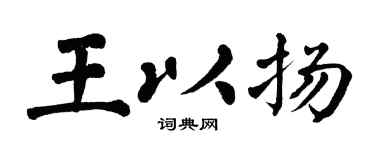 王以扬
词典网